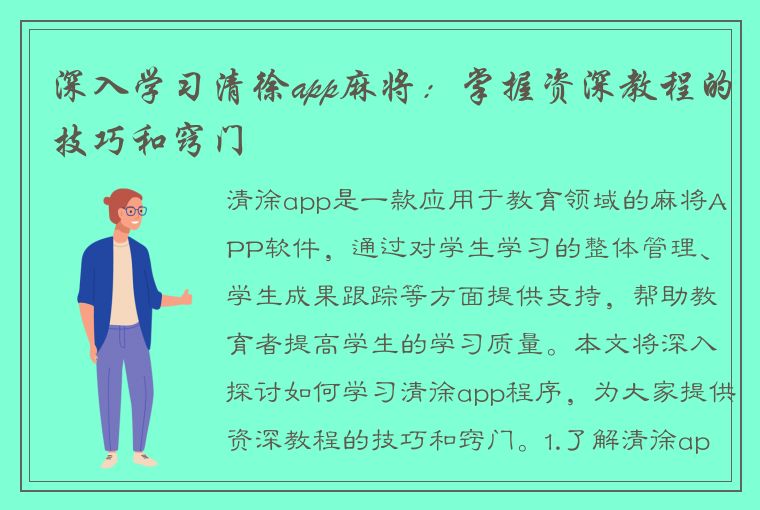 深入学习清徐app麻将：掌握资深教程的技巧和窍门

清涂app是一款应用于教育领域的麻将APP软件，通过对学生学习的整体管理、学生成果跟踪等方面提供支持，帮助教育者提高学生的学习质量。本文将深入探讨如何学习清涂app程序，为大家提供资深教程的技巧和窍门。1.了解清涂ap